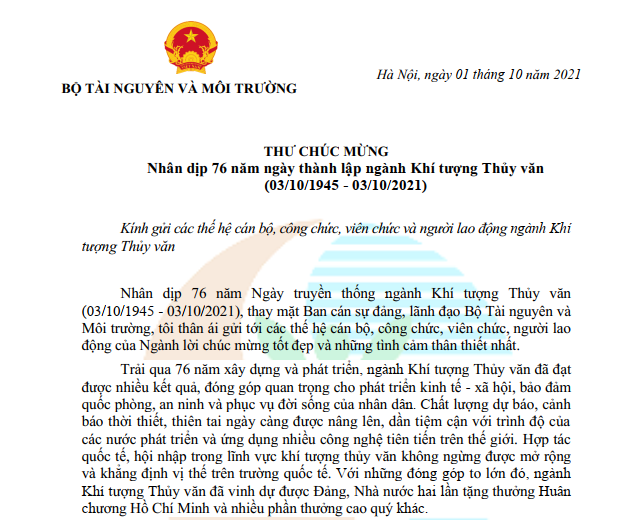 BỘ TÀI NGUYÊN VÀ MÔI TRƯỜNG

Hà Nội, ngày 01 tháng 10 năm 2021

THƯ CHÚC MỪNG
Nhân dịp 76 năm ngày thành lập ngành Khí tượng Thủy văn
(03/10/1945 - 03/10/2021)

Kính gửi các thế hệ cán bộ, công chức, viên chức và người lao động ngành Khí tượng Thủy văn

Nhân dịp 76 năm Ngày truyền thống ngành Khí tượng Thủy văn (03/10/1945 - 03/10/2021), thay mặt Ban cán sự đảng, lãnh đạo Bộ Tài nguyên và Môi trường, tôi thân ái gửi tới các thế hệ cán bộ, công chức, viên chức, người lao động của Ngành lời chúc mừng tốt đẹp và những tình cảm thân thiết nhất.

Trải qua 76 năm xây dựng và phát triển, ngành Khí tượng Thủy văn đã đạt được nhiều kết quả, đóng góp quan trọng cho phát triển kinh tế - xã hội, bảo đảm quốc phòng, an ninh và phục vụ đời sống của nhân dân. Chất lượng dự báo, cảnh báo thời thiết, thiên tai ngày càng được nâng lên, dần tiệm cận với trình độ của các nước phát triển và ứng dụng nhiều công nghệ tiên tiến trên thế giới. Hợp tác quốc tế, hội nhập trong lĩnh vực khí tượng thủy văn không ngừng được mở rộng và khẳng định vị thế trên trường quốc tế. Với những đóng góp to lớn đó, ngành Khí tượng Thủy văn đã vinh dự được Đảng, Nhà nước hai lần tặng thưởng Huân chương Hồ Chí Minh và nhiều phần thưởng cao quý khác.